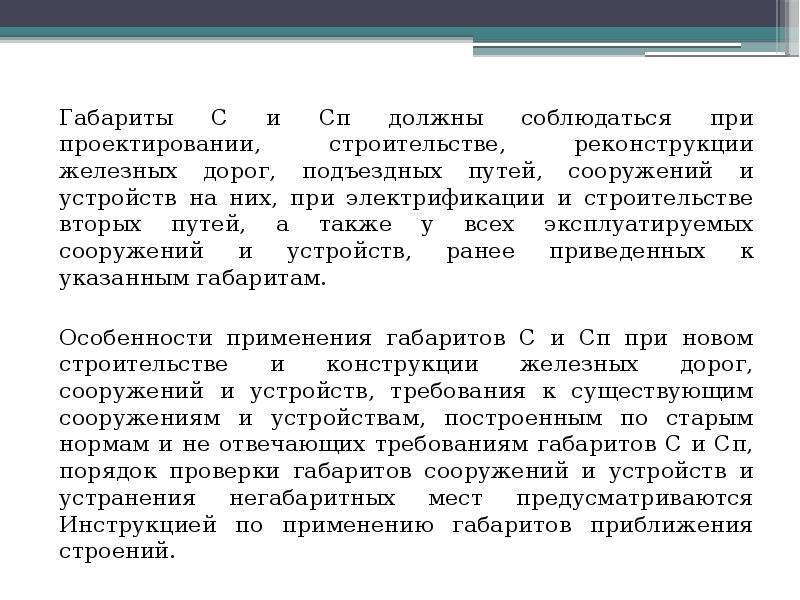 Габариты С и Сп должны соблюдаться при проектировании, строительстве, реконструкции железных дорог, подъездных путей, сооружений и устройств на них, при электрификации и строительстве вторых путей, а также у всех эксплуатируемых сооружений и устройств, ранее приведенных к указанным габаритам.

Особенности применения габаритов С и Сп при новом строительстве и конструкции железных дорог, сооружений и устройств, требования к существующим сооружениям и устройствам, построенным по старым нормам и не отвечающих требованиям габаритов С и Сп, порядок проверки габаритов сооружений и устройств и устранения негабаритных мест предусматриваются Инструкцией по применению габаритов приближения строений.